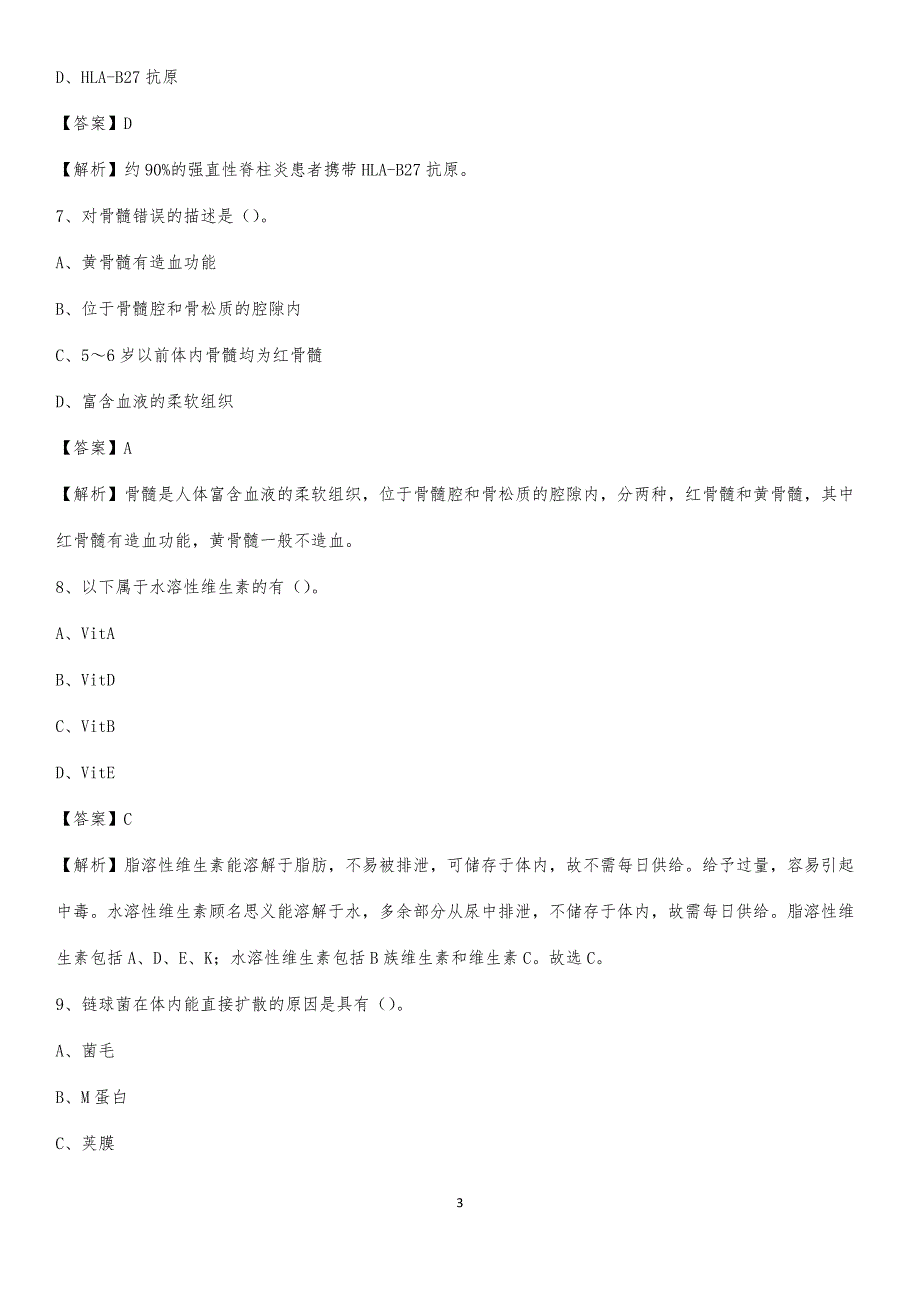 D、HLA-B27 抗原

【答案】D

【解析】约 90%的强直性脊柱炎患者携带 HLA-B27 抗原。

7、对骨髓错误的描述是（）。

A、黄骨髓有造血功能

B、位于骨髓腔和骨松质的腔隙内

C、5～6 岁以前体内骨髓均为红骨髓

D、富含血液的柔软组织

【答案】A

【解析】骨髓是人体富含血液的柔软组织，位于骨髓腔和骨松质的腔隙内，分两种，红骨髓和黄骨髓，其中红骨髓有造血功能，黄骨髓一般不造血。

8、以下属于水溶性维生素的有（）。

A、VitA

B、VitD

C、VitB

D、VitE

【答案】C

【解析】脂溶性维生素能溶解于脂肪，不易被排泄，可储存于体内，故不需每日供给。给予过量，容易引起中毒。水溶性维生素顾名思义能溶解于水，多余部分从尿中排泄，不储存于体内，故需每日供给。脂溶性维生素包括 A、D、E、K；水溶性维生素包括 B 族维生素和维生素 C。故选 C。

9、链球菌在体内能直接扩散的原因是具有（）。

A、菌毛

B、M 蛋白

C、荚膜

3